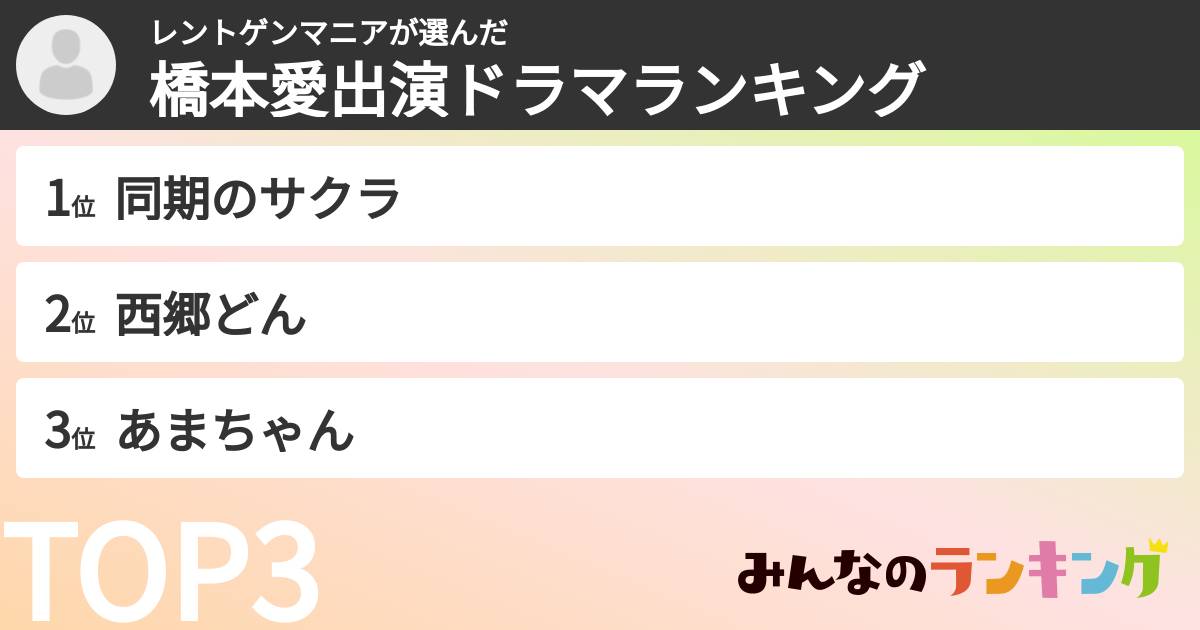 レントゲンマニアが選んだ
橋本愛出演ドラマランキング

1位 同期のサクラ

2位 西郷どん

3位 あまちゃん

TOP3

みんなのランキング